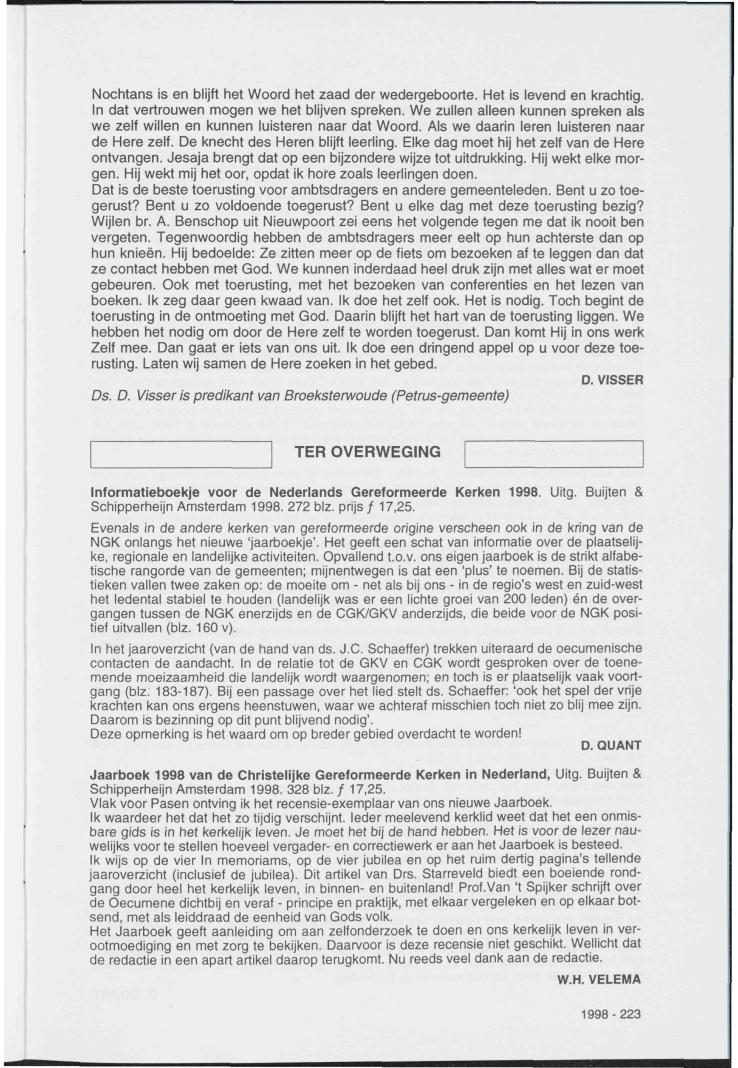 Nochtans is en blijft het Woord het zaad der wedergeboorte. Het is levend en krachtig. In dat vertrouwen mogen we het blijven spreken. We zullen alleen kunnen spreken als we zelf willen en kunnen luisteren naar dat Woord. Als we daarin leren luisteren naar de Here zelf. De knecht des Heren blijft leerling. Elke dag moet hij het zelf van de Here ontvangen. Jesaja brengt dat op een bijzondere wijze tot uitdrukking. Hij wekt elke morgen. Hij wekt mij het oor, opdat ik hore zoals leerlingen doen.
Dat is de beste toerusting voor ambtsdragers en andere gemeenteleden. Bent u zo toegerust? Bent u zo voldoende toegerust? Bent u elke dag met deze toerusting bezig? Wijlen br. A. Benschop uit Nieuwpoort zei eens het volgende tegen me dat ik nooit ben vergeten. Tegenwoordig hebben de ambtsdragers meer eelt op hun achterste dan op hun knieën. Hij bedoelde: Ze zitten meer op de fiets om bezoeken af te leggen dan dat ze contact hebben met God. We kunnen inderdaad heel druk zijn met alles wat er moet gebeuren. Ook met toerusting, met het bezoeken van conferenties en het lezen van boeken. Ik zeg daar geen kwaad van. Ik doe het zelf ook. Het is nodig. Toch begint de toerusting in de ontmoeting met God. Daarin blijft het hart van de toerusting liggen. We hebben het nodig om door de Here zelf te worden toegerust. Dan komt Hij in ons werk Zelf mee. Dan gaat er iets van ons uit. Ik doe een dringend appel op u voor deze toerusting. Laten wij samen de Here zoeken in het gebed.

D. VISSER

Ds. D. Visser is predikant van Broeksterwoude (Petrus-gemeente)

TER OVERWEGING

Informatieboekje voor de Nederlands Gereformeerde Kerken 1998. Uitg. Buijten & Schipperheijn Amsterdam 1998. 272 blz. prijs ƒ 17,25.

Evenals in de andere kerken van gereformeerde origine verscheen ook in de kring van de NGK onlangs het nieuwe 'jaarboekje'. Het geeft een schat van informatie over de plaatselijke, regionale en landelijke activiteiten. Opvallend t.o.v. ons eigen jaarboek is de strikt alfabetische rangorde van de gemeenten; mijnentwegen is dat een 'plus' te noemen. Bij de statistieken vallen twee zaken op: de moeite om - net als bij ons - in de regio's west en zuid-west het ledental stabiel te houden (landelijk was er een lichte groei van 200 leden) én de overgangen tussen de NGK enerzijds en de CGK/GKV anderzijds, die beide voor de NGK positief uitvallen (blz. 160 v).

In het jaaroverzicht (van de hand van ds. J.C. Schaeffer) trekken uiteraard de oecumenische contacten de aandacht. In de relatie tot de GKV en CGK wordt gesproken over de toenemende moeizaamheid die landelijk wordt waargenomen; en toch is er plaatselijk vaak voortgang (blz. 183-187). Bij een passage over het lied stelt ds. Schaeffer: 'ook het spel der vrije krachten kan ons ergens heenstuwen, waar we achteraf misschien toch niet zo blij mee zijn. Daarom is bezinning op dit punt blijvend nodig'.
Deze opmerking is het waard om op breder gebied overdacht te worden!

D. QUANT

Jaarboek 1998 van de Christelijke Gereformeerde Kerken in Nederland, Uitg. Buijten & Schipperheijn Amsterdam 1998. 328 blz. ƒ 17,25.
Vlak voor Pasen ontving ik het recensie-exemplaar van ons nieuwe Jaarboek.
Ik waardeer het dat het zo tijdig verschijnt. Ieder meelevend kerklid weet dat het een onmisbare gids is in het kerkelijk leven. Je moet het bij de hand hebben. Het is voor de lezer nauwelijks voor te stellen hoeveel vergader- en correctiewerk er aan het Jaarboek is besteed.
Ik wijs op de vier In memoriams, op de vier jubilea en op het ruim dertig pagina's tellende jaaroverzicht (inclusief de jubilea). Dit artikel van Drs. Starreveld biedt een boeiende rondgang door heel het kerkelijk leven, in binnen- en buitenland! Prof.Van 't Spijker schrijft over de Oecumene dichtbij en veraf - principe en praktijk, met elkaar vergeleken en op elkaar botsend, met als leiddraad de eenheid van Gods volk.
Het Jaarboek geeft aanleiding om aan zelfonderzoek te doen en ons kerkelijk leven in verootmoediging en met zorg te bekijken. Daarvoor is deze recensie niet geschikt. Wellicht dat de redactie in een apart artikel daarop terugkomt. Nu reeds veel dank aan de redactie.

W.H. VELEMA

1998 - 223